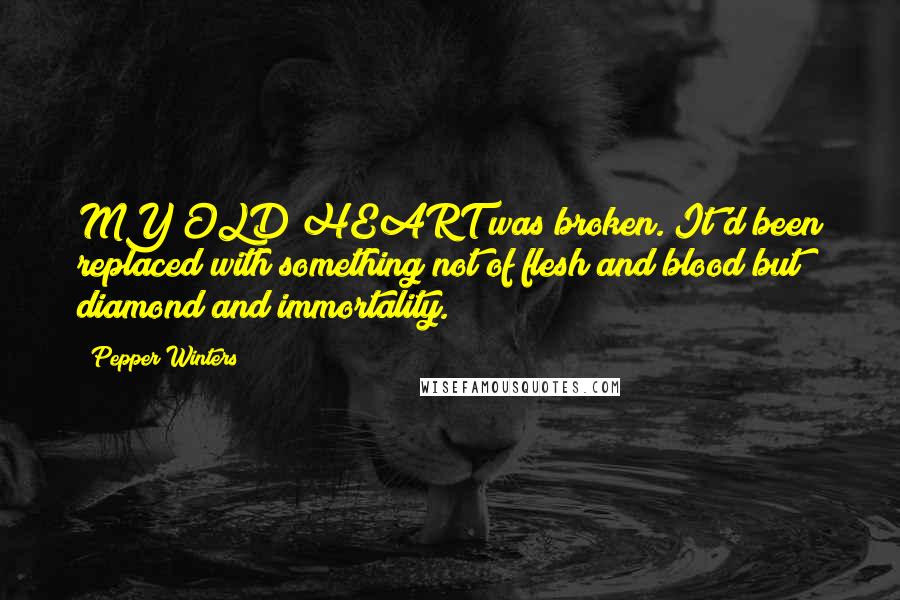 MY OLD HEART was broken. It'd been replaced with something not of flesh and blood but diamond and immortality.

Pepper Winters

WISEFAMOUSQUOTES.COM